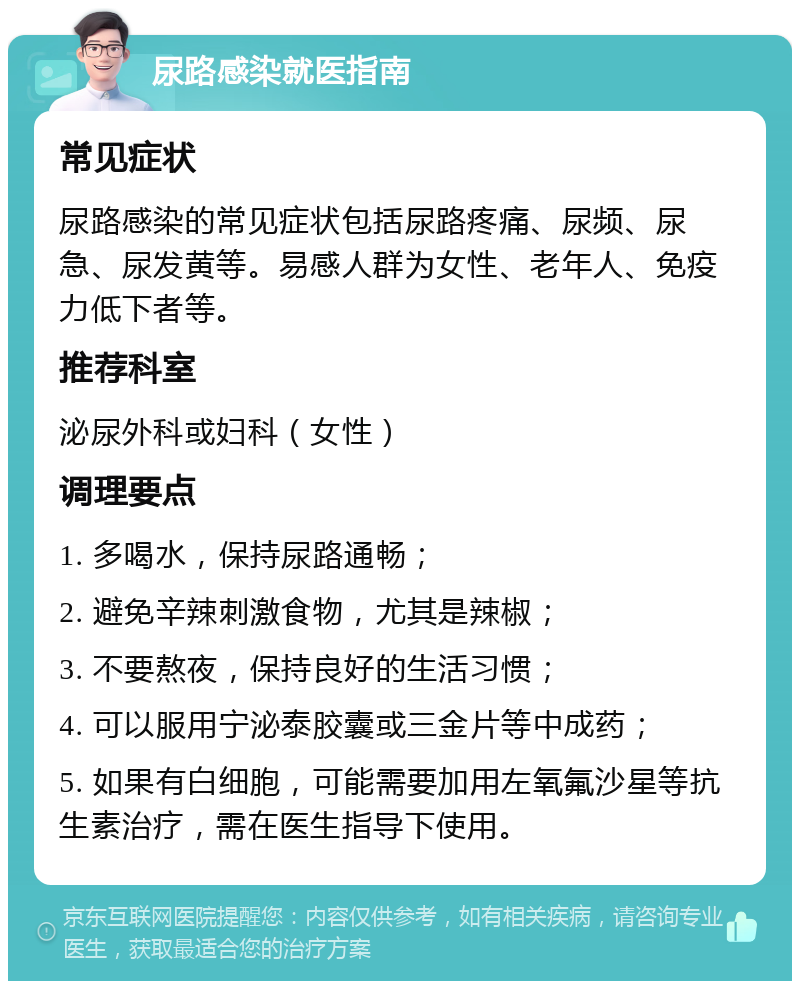 尿路感染就医指南

常见症状

尿路感染的常见症状包括尿路疼痛、尿频、尿急、尿发黄等。易感人群为女性、老年人、免疫力低下者等。

推荐科室

泌尿外科或妇科（女性）

调理要点

1. 多喝水，保持尿路通畅；

2. 避免辛辣刺激食物，尤其是辣椒；

3. 不要熬夜，保持良好的生活习惯；

4. 可以服用宁泌泰胶囊或三金片等中成药；

5. 如果有白细胞，可能需要加用左氧氟沙星等抗生素治疗，需在医生指导下使用。

京东互联网医院提醒您：内容仅供参考，如有相关疾病，请咨询专业医生，获取最适合您的治疗方案